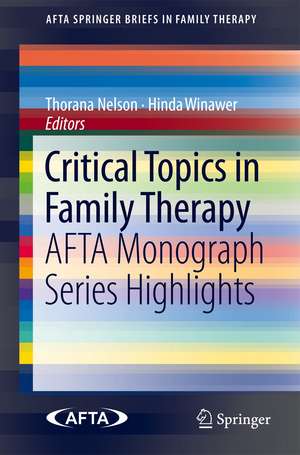 AFTA SPRINGER BRIEFS IN FAMILY THERAPY

Thorana Nelson · Hinda Winawer
Editors

Critical Topics in Family Therapy
AFTA Monograph Series Highlights

AFTA

Springer